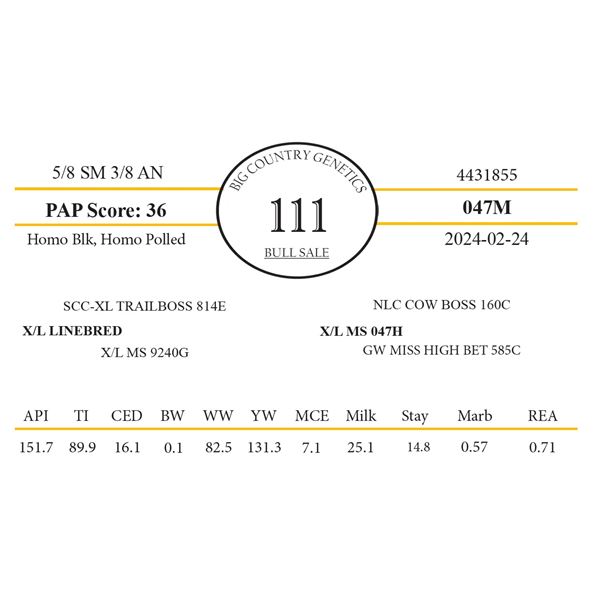 5/8 SM 3/8 AN

PAP Score: 36

Homo Blk, Homo Polled

BIG COUNTRY GENETICS

111

BULL SALE

4431855

047M

2024-02-24

SCC-XL TRAILBOSS 814E

X/L LINEBRED

X/L MS 9240G

NLC COW BOSS 160C

X/L MS 047H

GW MISS HIGH BET 585C

| API | TI | CED | BW | WW | YW | MCE | Milk | Stay | Marb | REA |
|---|---|---|---|---|---|---|---|---|---|---|
| 151.7 | 89.9 | 16.1 | 0.1 | 82.5 | 131.3 | 7.1 | 25.1 | 14.8 | 0.57 | 0.71 |